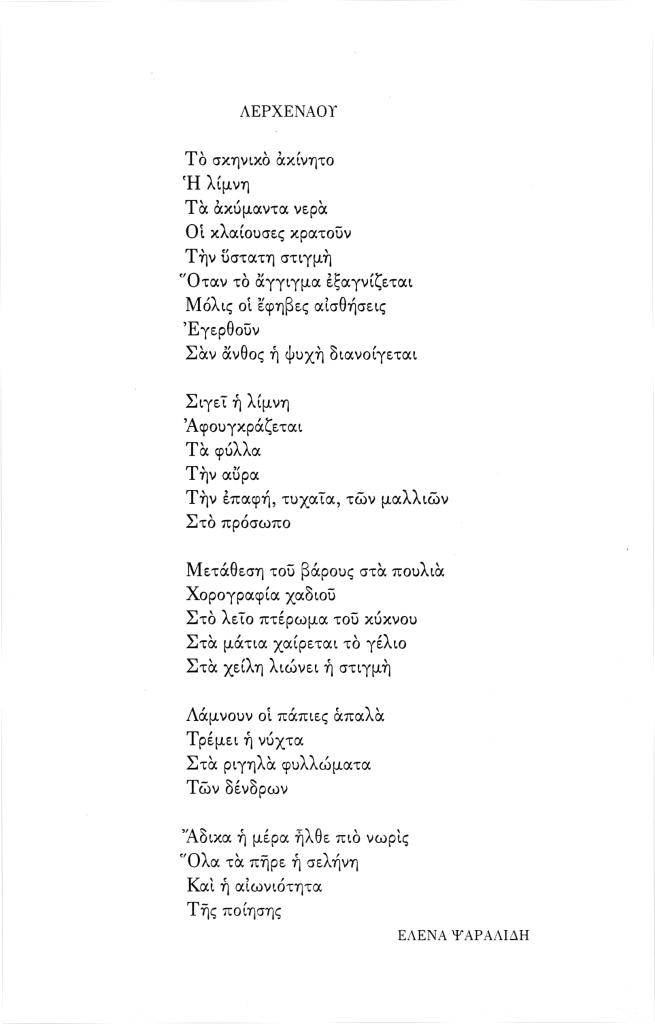 ΛΕΡΧΕΝΑΟΥ

Τὸ σκηνικὸ ἀκίνητο
Ἡ λίμνη
Τὰ ἀκύμαντα νερὰ
Οἱ κλαίουσες κρατοῦν
Τὴν ὕστατη στιγμὴ
Ὅταν τὸ ἄγγιγμα ἐξαγνίζεται
Μόλις οἱ ἔφηβες αἰσθήσεις
Ἐγερθοῦν
Σὰν ἄνθος ἡ ψυχὴ διανοίγεται

Σιγεῖ ἡ λίμνη
Ἀφουγκράζεται
Τὰ φύλλα
Τὴν αὔρα
Τὴν ἐπαφή, τυχαῖα, τῶν μαλλιῶν
Στὸ πρόσωπο

Μετάθεση τοῦ βάρους στὰ πουλιὰ
Χορογραφία χαδιοῦ
Στὸ λεῖο πτέρωμα τοῦ κύκνου
Στὰ μάτια χαίρεται τὸ γέλιο
Στὰ χείλη λιώνει ἡ στιγμὴ

Λάμνουν οἱ πάπιες ἁπαλὰ
Τρέμει ἡ νύχτα
Στὰ ριγηλὰ φυλλώματα
Τῶν δένδρων

Ἄδικα ἡ μέρα ἦλθε πιὸ νωρὶς
Ὅλα τὰ πῆρε ἡ σελήνη
Καὶ ἡ αἰωνιότητα
Τῆς ποίησης

ΕΛΕΝΑ ΨΑΡΑΛΙΔΗ